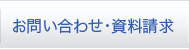 お問い合わせ・資料請求